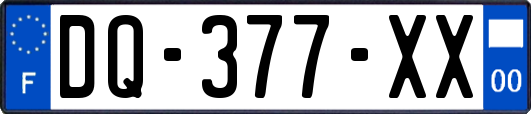 F
DQ-377-XX
00